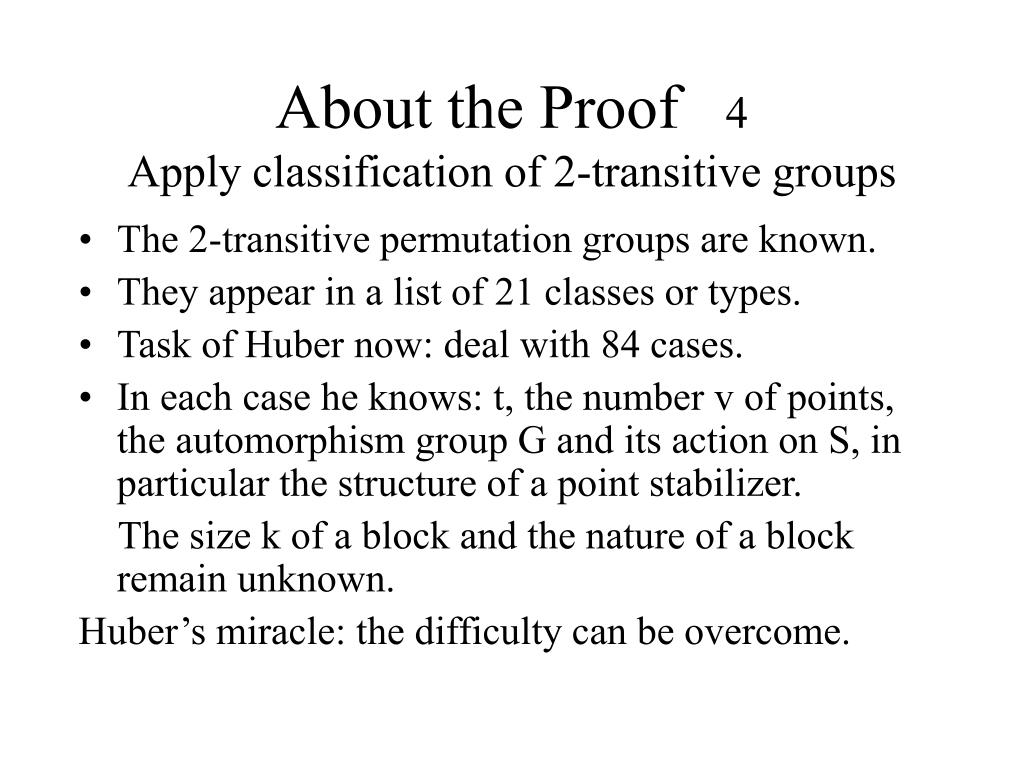 About the Proof 4
Apply classification of 2-transitive groups

• The 2-transitive permutation groups are known.
• They appear in a list of 21 classes or types.
• Task of Huber now: deal with 84 cases.
• In each case he knows: t, the number v of points, the automorphism group G and its action on S, in particular the structure of a point stabilizer.

The size k of a block and the nature of a block remain unknown.

Huber’s miracle: the difficulty can be overcome.